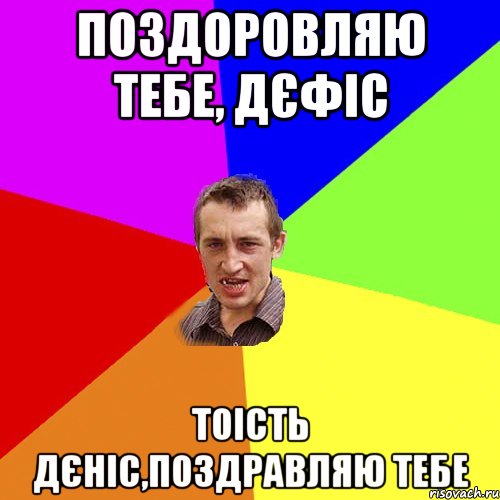 ПОЗДОРОВЛЯЮ ТЕБЕ, ДЄФІС

ТОІСТЬ ДЄНІС,ПОЗДРАВЛЯЮ ТЕБЕ

risovach.ru